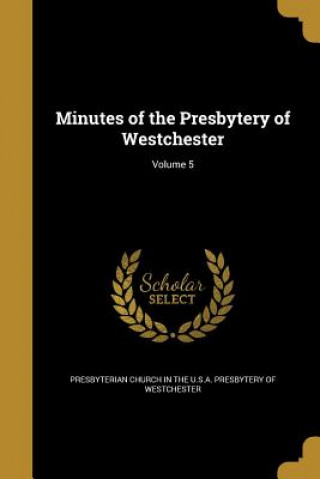 Minutes of the Presbytery of Westchester

Volume 5

Scholar SELECT

PRESBYTERIAN CHURCH IN THE U.S.A. PRESBYTERY OF WESTCHESTER